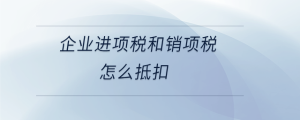 企业进项税和销项税
怎么抵扣